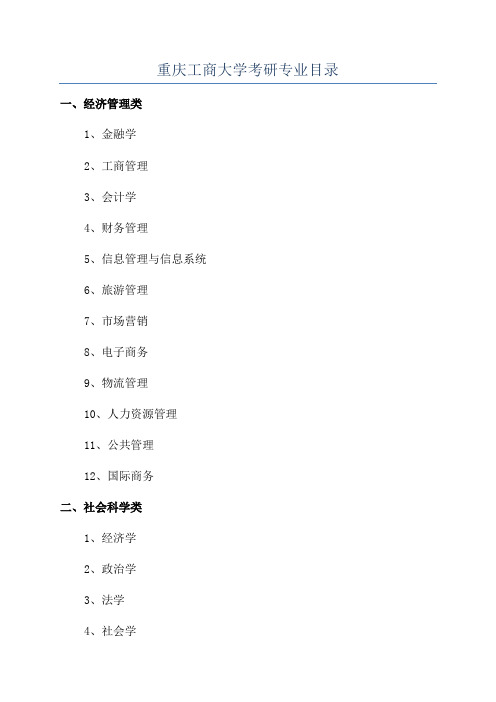 重庆工商大学考研专业目录

一、经济管理类

1、金融学

2、工商管理

3、会计学

4、财务管理

5、信息管理与信息系统

6、旅游管理

7、市场营销

8、电子商务

9、物流管理

10、人力资源管理

11、公共管理

12、国际商务

二、社会科学类

1、经济学

2、政治学

3、法学

4、社会学